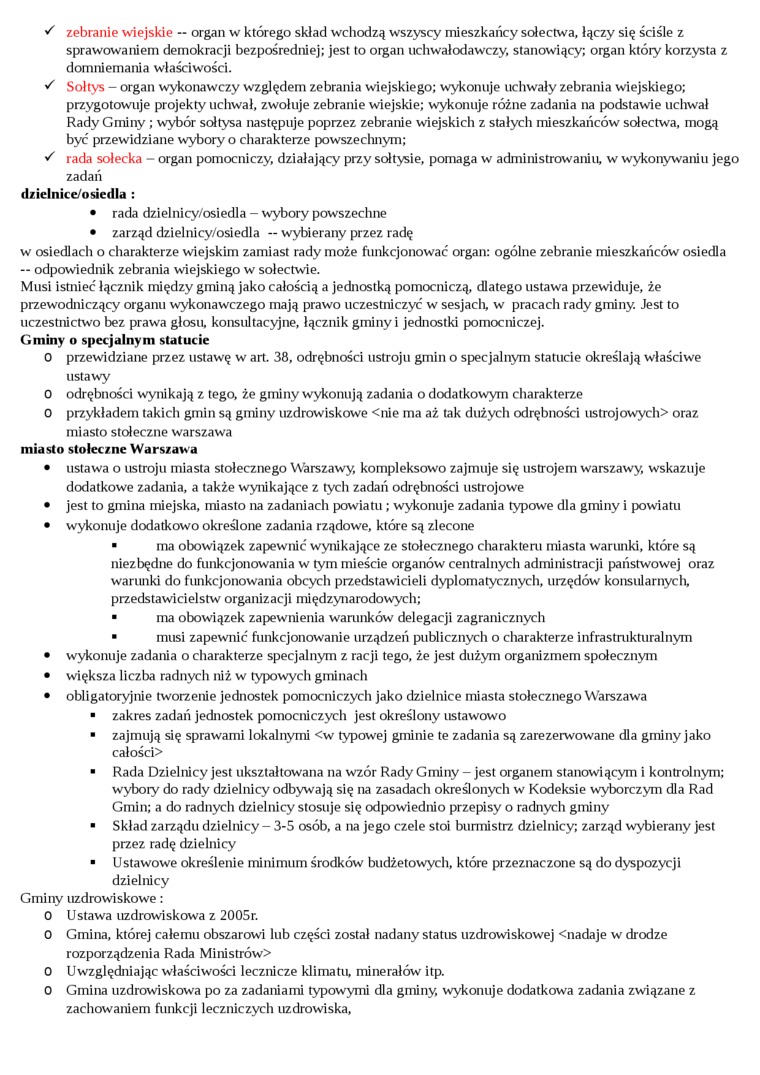 ✓ zebranie wiejskie -- organ w którego skład wchodzą wszyscy mieszkańcy sołectwa, łączy się ściśle z sprawowaniem demokracji bezpośredniej; jest to organ uchwałodawczy, stanowiący; organ który korzysta z domniemania właściwości.
✓ Sołtys – organ wykonawczy względem zebrania wiejskiego; wykonuje uchwały zebrania wiejskiego; przygotowuje projekty uchwał, zwołuje zebranie wiejskie; wykonuje różne zadania na podstawie uchwał Rady Gminy ; wybór sołtysa następuje poprzez zebranie wiejskich z stałych mieszkańców sołectwa, mogą być przewidziane wybory o charakterze powszechnym;
✓ rada sołecka – organ pomocniczy, działający przy sołtysie, pomaga w administrowaniu, w wykonywaniu jego zadań
dzielnice/osiedla :
• rada dzielnicy/osiedla – wybory powszechne
• zarząd dzielnicy/osiedla -- wybierany przez radę
w osiedlach o charakterze wiejskim zamiast rady może funkcjonować organ: ogólne zebranie mieszkańców osiedla -- odpowiednik zebrania wiejskiego w sołectwie.
Musi istnieć łącznik między gminą jako całością a jednostką pomocniczą, dlatego ustawa przewiduje, że przewodniczący organu wykonawczego mają prawo uczestniczyć w sesjach, w pracach rady gminy. Jest to uczestnictwo bez prawa głosu, konsultacyjne, łącznik gminy i jednostki pomocniczej.
Gminy o specjalnym statucie
o przewidziane przez ustawę w art. 38, odrębności ustroju gmin o specjalnym statucie określają właściwe ustawy
o odrębności wynikają z tego, że gminy wykonują zadania o dodatkowym charakterze
o przykładem takich gmin są gminy uzdrowiskowe <nie ma aż tak dużych odrębności ustrojowych> oraz miasto stołeczne warszawa
miasto stołeczne Warszawa
• ustawa o ustroju miasta stołecznego Warszawy, kompleksowo zajmuje się ustrojem warszawy, wskazuje dodatkowe zadania, a także wynikające z tych zadań odrębności ustrojowe
• jest to gmina miejska, miasto na zadaniach powiatu ; wykonuje zadania typowe dla gminy i powiatu
• wykonuje dodatkowo określone zadania rządowe, które są zlecone
▪ ma obowiązek zapewnić wynikające ze stołecznego charakteru miasta warunki, które są niezbędne do funkcjonowania w tym mieście organów centralnych administracji państwowej oraz warunki do funkcjonowania obcych przedstawicieli dyplomatycznych, urzędów konsularnych, przedstawicielstw organizacji międzynarodowych;
▪ ma obowiązek zapewnienia warunków delegacji zagranicznych
▪ musi zapewnić funkcjonowanie urządzeń publicznych o charakterze infrastrukturalnym
• wykonuje zadania o charakterze specjalnym z racji tego, że jest dużym organizmem społecznym
• większa liczba radnych niż w typowych gminach
• obligatoryjnie tworzenie jednostek pomocniczych jako dzielnice miasta stołecznego Warszawa
▪ zakres zadań jednostek pomocniczych jest określony ustawowo
▪ zajmują się sprawami lokalnymi <w typowej gminie te zadania są zarezerwowane dla gminy jako całości>
▪ Rada Dzielnicy jest ukształtowana na wzór Rady Gminy – jest organem stanowiącym i kontrolnym; wybory do rady dzielnicy odbywają się na zasadach określonych w Kodeksie wyborczym dla Rad Gmin; a do radnych dzielnicy stosuje się odpowiednio przepisy o radnych gminy
▪ Skład zarządu dzielnicy – 3-5 osób, a na jego czele stoi burmistrz dzielnicy; zarząd wybierany jest przez radę dzielnicy
▪ Ustawowe określenie minimum środków budżetowych, które przeznaczone są do dyspozycji dzielnicy
Gminy uzdrowiskowe :
o Ustawa uzdrowiskowa z 2005r.
o Gmina, której całemu obszarowi lub części został nadany status uzdrowiskowej <nadaje w drodze rozporządzenia Rada Ministrów>
o Uwzględniając właściwości lecznicze klimatu, minerałów itp.
o Gmina uzdrowiskowa po za zadaniami typowymi dla gminy, wykonuje dodatkowa zadania związane z zachowaniem funkcji leczniczych uzdrowiska,